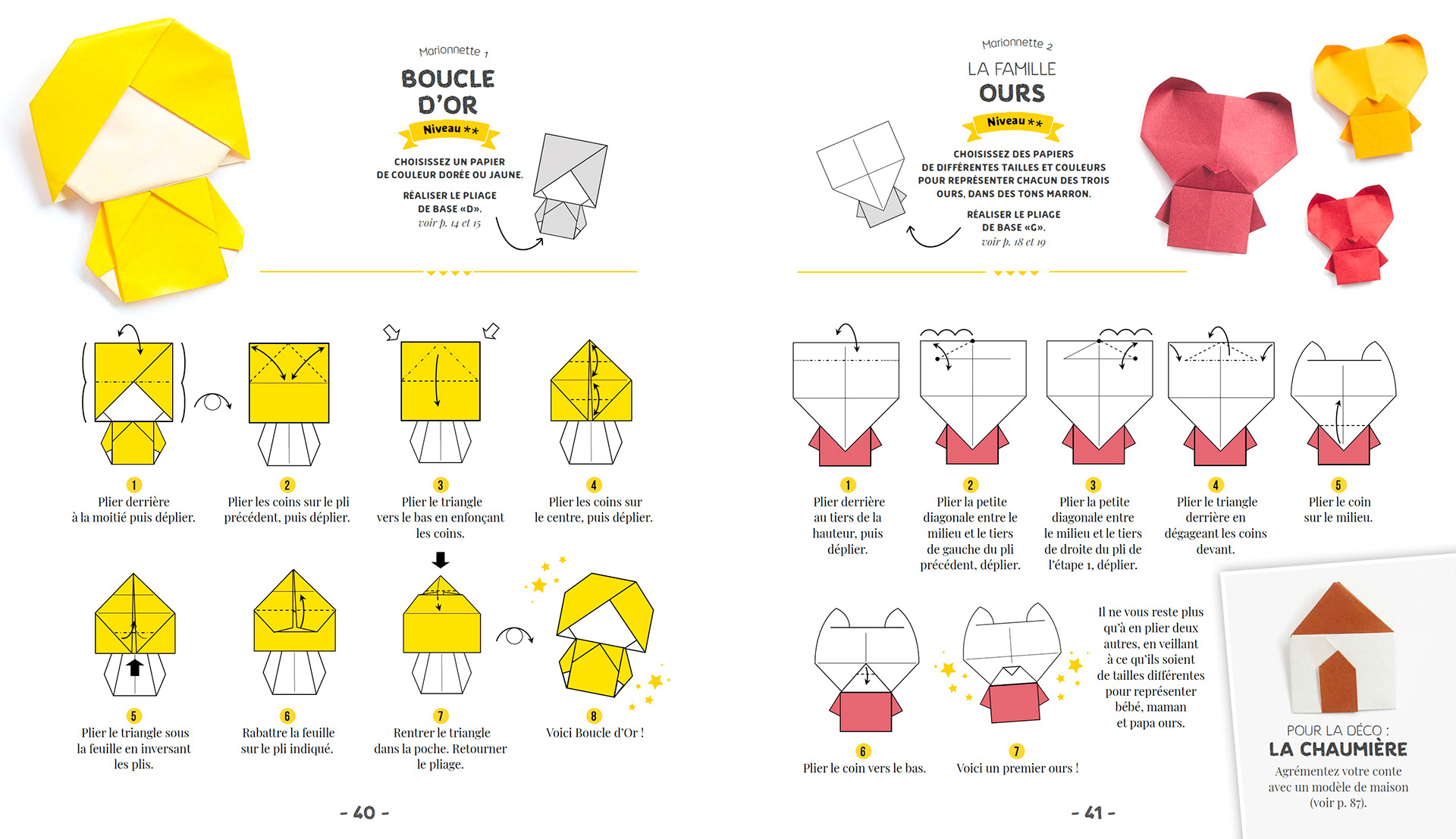 Marionnette 1

BOUCLE D'OR

Niveau **

CHOISISSEZ UN PAPIER DE COULEUR DORÉE OU JAUNE.

RÉALISER LE PLIAGE DE BASE «D».
voir p. 14 et 15

1
Plier derrière à la moitié puis déplier.

2
Plier les coins sur le pli précédent, puis déplier.

3
Plier le triangle vers le bas en enfonçant les coins.

4
Plier les coins sur le centre, puis déplier.

5
Plier le triangle sous la feuille en inversant les plis.

6
Rabattre la feuille sur le pli indiqué.

7
Rentrer le triangle dans la poche. Retourner le pliage.

8
Voici Boucle d'Or !

- 40 -

Marionnette 2

LA FAMILLE OURS

Niveau **

CHOISISSEZ DES PAPIERS DE DIFFÉRENTES TAILLES ET COULEURS POUR REPRÉSENTER CHACUN DES TROIS OURS, DANS DES TONS MARRON.

RÉALISER LE PLIAGE DE BASE «G».
voir p. 18 et 19

1
Plier derrière au tiers de la hauteur, puis déplier.

2
Plier la petite diagonale entre le milieu et le tiers de gauche du pli précédent, déplier.

3
Plier la petite diagonale entre le milieu et le tiers de droite du pli de l'étape 1, déplier.

4
Plier le triangle derrière en dégageant les coins devant.

5
Plier le coin sur le milieu.

6
Plier le coin vers le bas.

7
Voici un premier ours !

Il ne vous reste plus qu'à en plier deux autres, en veillant à ce qu'ils soient de tailles différentes pour représenter bébé, maman et papa ours.

POUR LA DÉCO :
LA CHAUMIÈRE
Agrémentez votre conte avec un modèle de maison (voir p. 87).

- 41 -